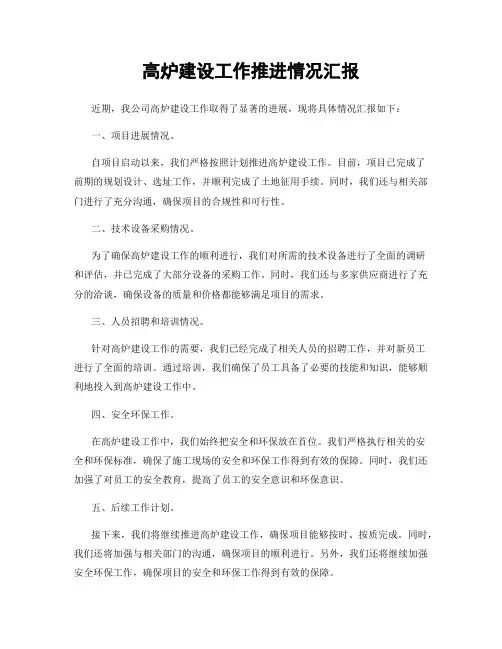 高炉建设工作推进情况汇报

近期，我公司高炉建设工作取得了显著的进展，现将具体情况汇报如下：

一、项目进展情况。

自项目启动以来，我们严格按照计划推进高炉建设工作。目前，项目已完成了前期的规划设计、选址工作，并顺利完成了土地征用手续。同时，我们还与相关部门进行了充分沟通，确保项目的合规性和可行性。

二、技术设备采购情况。

为了确保高炉建设工作的顺利进行，我们对所需的技术设备进行了全面的调研和评估，并已完成了大部分设备的采购工作。同时，我们还与多家供应商进行了充分的洽谈，确保设备的质量和价格都能够满足项目的需求。

三、人员招聘和培训情况。

针对高炉建设工作的需要，我们已经完成了相关人员的招聘工作，并对新员工进行了全面的培训。通过培训，我们确保了员工具备了必要的技能和知识，能够顺利地投入到高炉建设工作中。

四、安全环保工作。

在高炉建设工作中，我们始终把安全和环保放在首位。我们严格执行相关的安全和环保标准，确保了施工现场的安全和环保工作得到有效的保障。同时，我们还加强了对员工的安全教育，提高了员工的安全意识和环保意识。

五、后续工作计划。

接下来，我们将继续推进高炉建设工作，确保项目能够按时、按质完成。同时，我们还将加强与相关部门的沟通，确保项目的顺利进行。另外，我们还将继续加强安全环保工作，确保项目的安全和环保工作得到有效的保障。